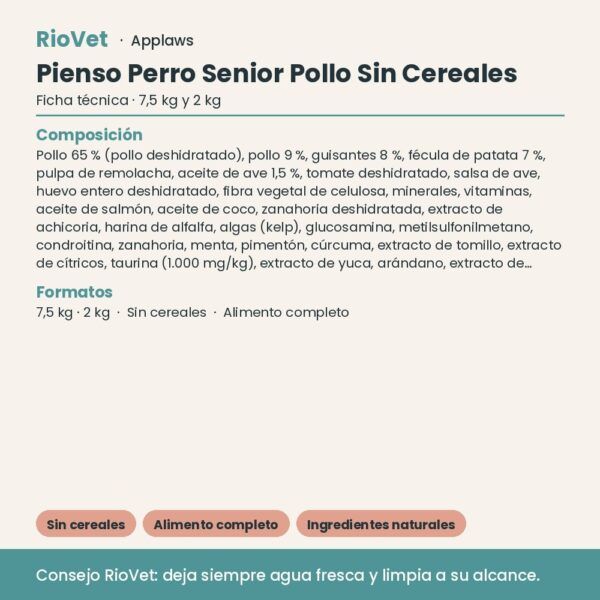 RioVet · Applaws

Pienso Perro Senior Pollo Sin Cereales

Ficha técnica · 7,5 kg y 2 kg

Composición

Pollo 65 % (pollo deshidratado), pollo 9 %, guisantes 8 %, fécula de patata 7 %, pulpa de remolacha, aceite de ave 1,5 %, tomate deshidratado, salsa de ave, huevo entero deshidratado, fibra vegetal de celulosa, minerales, vitaminas, aceite de salmón, aceite de coco, zanahoria deshidratada, extracto de achicoria, harina de alfalfa, algas (kelp), glucosamina, metilsulfonilmetano, condroitina, zanahoria, menta, pimentón, cúrcuma, extracto de tomillo, extracto de cítricos, taurina (1.000 mg/kg), extracto de yuca, arándano, extracto de...

Formatos

7,5 kg · 2 kg · Sin cereales · Alimento completo

Sin cereales

Alimento completo

Ingredientes naturales

Consejo RioVet: deja siempre agua fresca y limpia a su alcance.